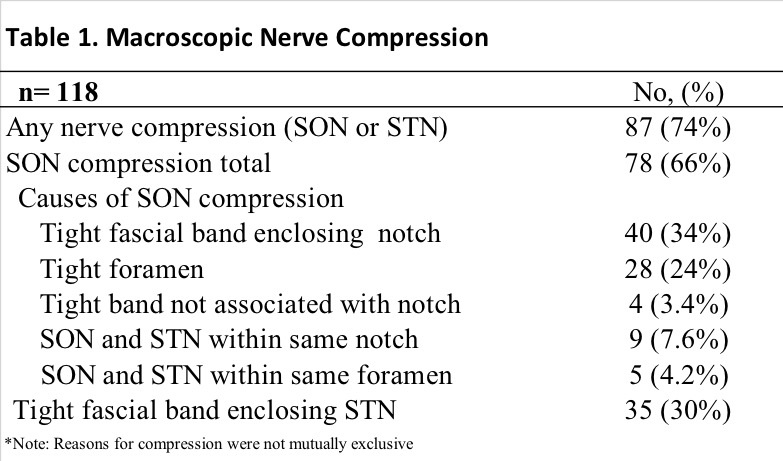 Table 1. Macroscopic Nerve Compression

| n= 118 | No, (%) |
|---|---|
| Any nerve compression (SON or STN) | 87 (74%) |
| SON compression total | 78 (66%) |
| Causes of SON compression | |
| Tight fascial band enclosing notch | 40 (34%) |
| Tight foramen | 28 (24%) |
| Tight band not associated with notch | 4 (3.4%) |
| SON and STN within same notch | 9 (7.6%) |
| SON and STN within same foramen | 5 (4.2%) |
| Tight fascial band enclosing STN | 35 (30%) |

*Note: Reasons for compression were not mutually exclusive